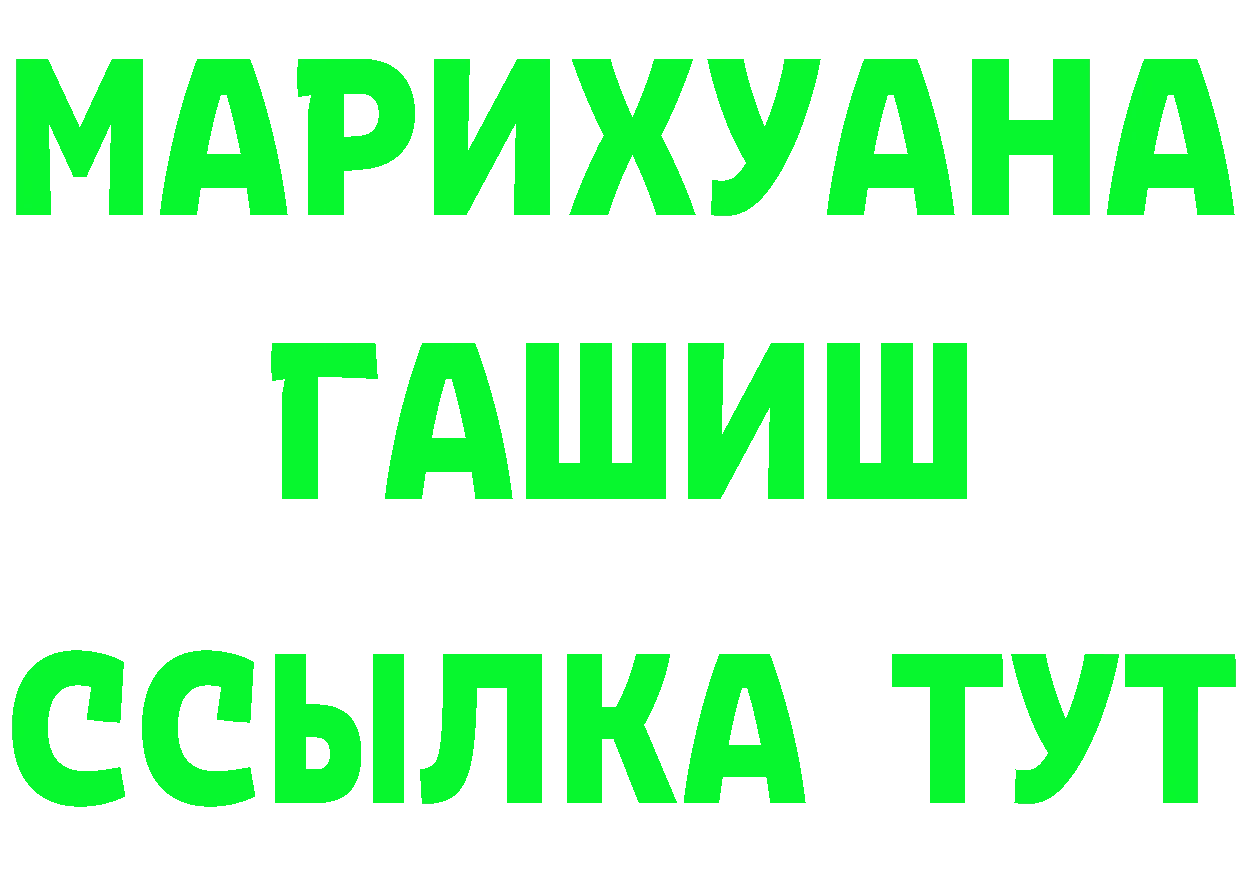 МАРИХУАНА
ГАШИШ
ССЫЛКА ТУТ